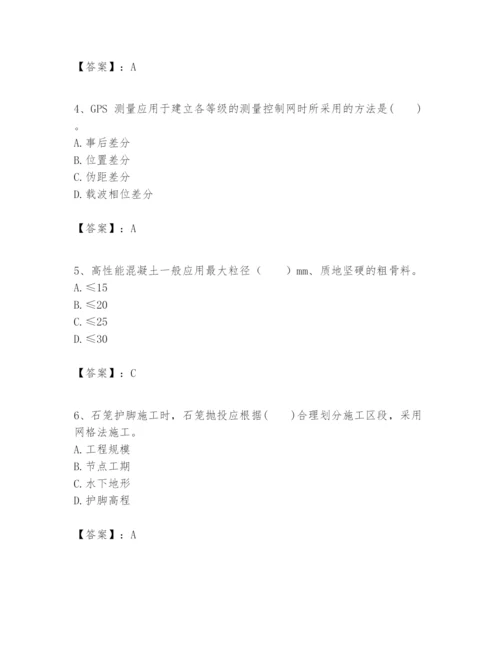 【答案】：A

4、GPS 测量应用于建立各等级的测量控制网时所采用的方法是(　　)。
A. 事后差分
B. 位置差分
C. 伪距差分
D. 载波相位差分

【答案】：A

5、高性能混凝土一般应用最大粒径（　　）mm、质地坚硬的粗骨料。
A. ≤15
B. ≤20
C. ≤25
D. ≤30

【答案】：C

6、石笼护脚施工时，石笼抛投应根据(　　)合理划分施工区段，采用网格法施工。
A. 工程规模
B. 节点工期
C. 水下地形
D. 护脚高程

【答案】：A